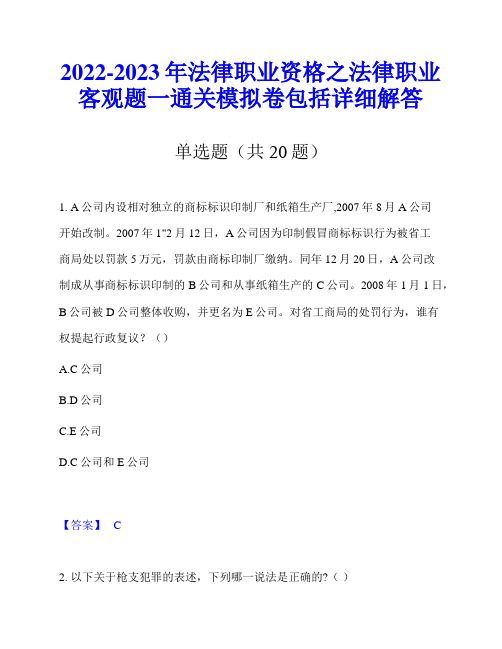 2022-2023年法律职业资格之法律职业客观题一通关模拟卷包括详细解答

单选题（共20题）

1. A公司内设相对独立的商标标识印制厂和纸箱生产厂,2007年8月A公司开始改制。2007年1"2月12日，A公司因为印制假冒商标标识行为被省工商局处以罚款5万元，罚款由商标印制厂缴纳。同年12月20日，A公司改制成从事商标标识印制的B公司和从事纸箱生产的C公司。2008年1月1日，B公司被D公司整体收购，并更名为E公司。对省工商局的处罚行为，谁有权提起行政复议？（）

A.C公司

B.D公司

C.E公司

D.C公司和E公司

【答案】 C

2. 以下关于枪支犯罪的表述，下列哪一说法是正确的?（）